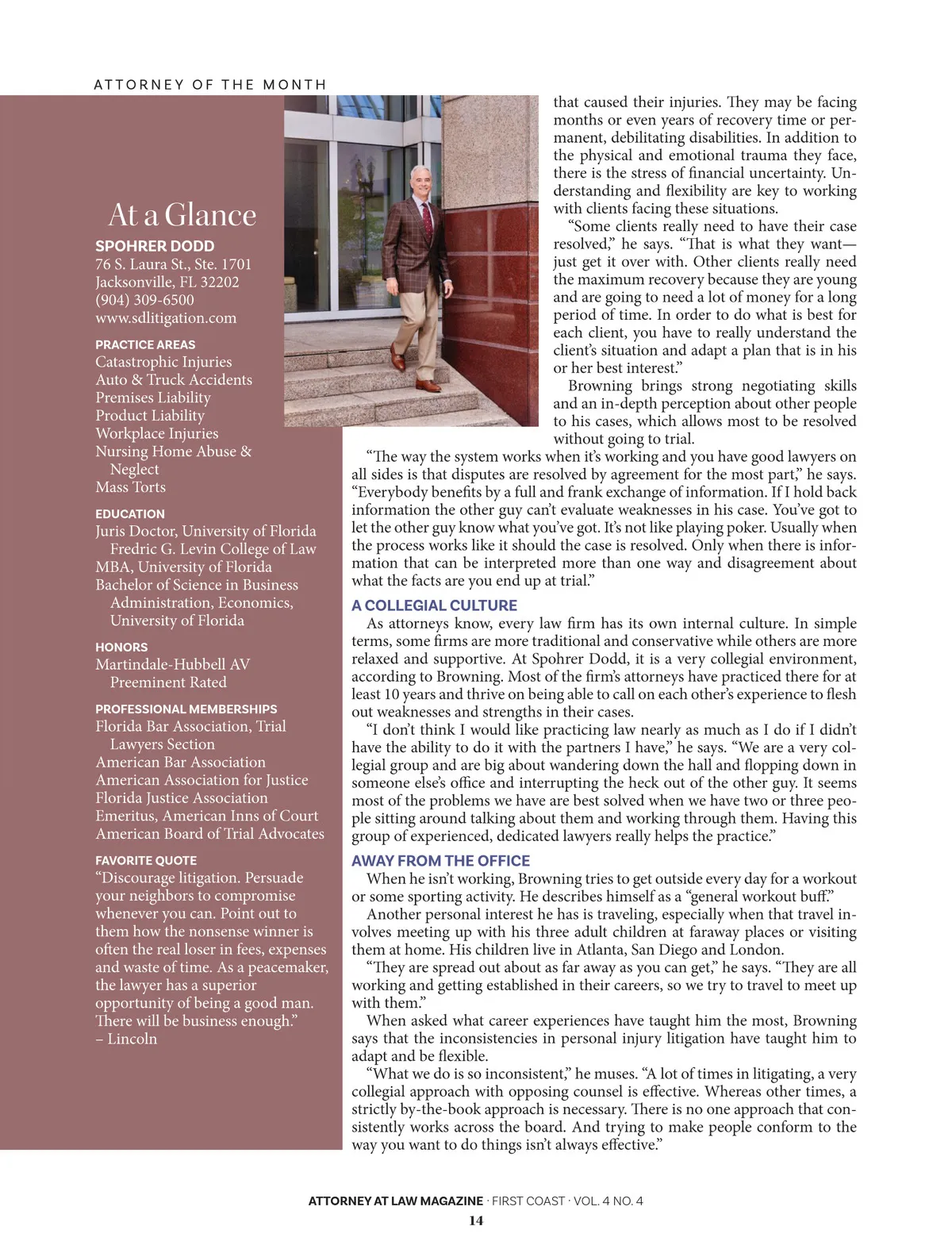 ATTORNEY OF THE MONTH

At a Glance

SPOHRER DODD
76 S. Laura St., Ste. 1701
Jacksonville, FL 32202
(904) 309-6500
www.sdlitigation.com

PRACTICE AREAS
Catastrophic Injuries
Auto & Truck Accidents
Premises Liability
Product Liability
Workplace Injuries
Nursing Home Abuse & Neglect
Mass Torts

EDUCATION
Juris Doctor, University of Florida Fredric G. Levin College of Law
MBA, University of Florida
Bachelor of Science in Business Administration, Economics, University of Florida

HONORS
Martindale-Hubbell AV Preeminent Rated

PROFESSIONAL MEMBERSHIPS
Florida Bar Association, Trial Lawyers Section
American Bar Association
American Association for Justice
Florida Justice Association
Emeritus, American Inns of Court
American Board of Trial Advocates

FAVORITE QUOTE
“Discourage litigation. Persuade your neighbors to compromise whenever you can. Point out to them how the nonsense winner is often the real loser in fees, expenses and waste of time. As a peacemaker, the lawyer has a superior opportunity of being a good man. There will be business enough.”
– Lincoln

that caused their injuries. They may be facing months or even years of recovery time or permanent, debilitating disabilities. In addition to the physical and emotional trauma they face, there is the stress of financial uncertainty. Understanding and flexibility are key to working with clients facing these situations.

“Some clients really need to have their case resolved,” he says. “That is what they want—just get it over with. Other clients really need the maximum recovery because they are young and are going to need a lot of money for a long period of time. In order to do what is best for each client, you have to really understand the client’s situation and adapt a plan that is in his or her best interest.”

Browning brings strong negotiating skills and an in-depth perception about other people to his cases, which allows most to be resolved without going to trial.

“The way the system works when it’s working and you have good lawyers on all sides is that disputes are resolved by agreement for the most part,” he says. “Everybody benefits by a full and frank exchange of information. If I hold back information the other guy can’t evaluate weaknesses in his case. You’ve got to let the other guy know what you’ve got. It’s not like playing poker. Usually when the process works like it should the case is resolved. Only when there is information that can be interpreted more than one way and disagreement about what the facts are you end up at trial.”

A COLLEGIAL CULTURE
As attorneys know, every law firm has its own internal culture. In simple terms, some firms are more traditional and conservative while others are more relaxed and supportive. At Spohrer Dodd, it is a very collegial environment, according to Browning. Most of the firm’s attorneys have practiced there for at least 10 years and thrive on being able to call on each other’s experience to flesh out weaknesses and strengths in their cases.

“I don’t think I would like practicing law nearly as much as I do if I didn’t have the ability to do it with the partners I have,” he says. “We are a very collegial group and are big about wandering down the hall and flopping down in someone else’s office and interrupting the heck out of the other guy. It seems most of the problems we have are best solved when we have two or three people sitting around talking about them and working through them. Having this group of experienced, dedicated lawyers really helps the practice.”

AWAY FROM THE OFFICE
When he isn’t working, Browning tries to get outside every day for a workout or some sporting activity. He describes himself as a “general workout buff.”

Another personal interest he has is traveling, especially when that travel involves meeting up with his three adult children at faraway places or visiting them at home. His children live in Atlanta, San Diego and London.

“They are spread out about as far away as you can get,” he says. “They are all working and getting established in their careers, so we try to travel to meet up with them.”

When asked what career experiences have taught him the most, Browning says that the inconsistencies in personal injury litigation have taught him to adapt and be flexible.

“What we do is so inconsistent,” he muses. “A lot of times in litigating, a very collegial approach with opposing counsel is effective. Whereas other times, a strictly by-the-book approach is necessary. There is no one approach that consistently works across the board. And trying to make people conform to the way you want to do things isn’t always effective.”

ATTORNEY AT LAW MAGAZINE · FIRST COAST · VOL. 4 NO. 4
14